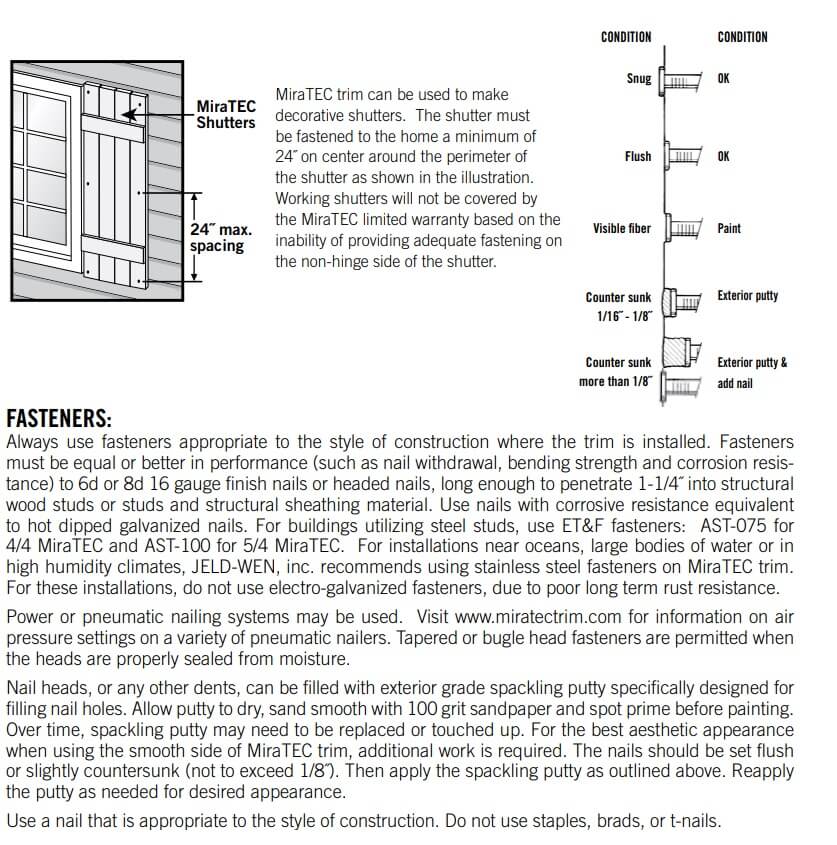 MiraTEC Shutters

24″ max. spacing

MiraTEC trim can be used to make decorative shutters. The shutter must be fastened to the home a minimum of 24″ on center around the perimeter of the shutter as shown in the illustration. Working shutters will not be covered by the MiraTEC limited warranty based on the inability of providing adequate fastening on the non-hinge side of the shutter.

| CONDITION | CONDITION |
|---|---|
| Snug | OK |
| Flush | OK |
| Visible fiber | Paint |
| Counter sunk 1/16″ - 1/8″ | Exterior putty |
| Counter sunk more than 1/8″ | Exterior putty & add nail |

FASTENERS:
Always use fasteners appropriate to the style of construction where the trim is installed. Fasteners must be equal or better in performance (such as nail withdrawal, bending strength and corrosion resistance) to 6d or 8d 16 gauge finish nails or headed nails, long enough to penetrate 1-1/4″ into structural wood studs or studs and structural sheathing material. Use nails with corrosive resistance equivalent to hot dipped galvanized nails. For buildings utilizing steel studs, use ET&F fasteners: AST-075 for 4/4 MiraTEC and AST-100 for 5/4 MiraTEC. For installations near oceans, large bodies of water or in high humidity climates, JELD-WEN, inc. recommends using stainless steel fasteners on MiraTEC trim. For these installations, do not use electro-galvanized fasteners, due to poor long term rust resistance.

Power or pneumatic nailing systems may be used. Visit www.miratectrim.com for information on air pressure settings on a variety of pneumatic nailers. Tapered or bugle head fasteners are permitted when the heads are properly sealed from moisture.

Nail heads, or any other dents, can be filled with exterior grade spackling putty specifically designed for filling nail holes. Allow putty to dry, sand smooth with 100 grit sandpaper and spot prime before painting. Over time, spackling putty may need to be replaced or touched up. For the best aesthetic appearance when using the smooth side of MiraTEC trim, additional work is required. The nails should be set flush or slightly countersunk (not to exceed 1/8″). Then apply the spackling putty as outlined above. Reapply the putty as needed for desired appearance.

Use a nail that is appropriate to the style of construction. Do not use staples, brads, or t-nails.